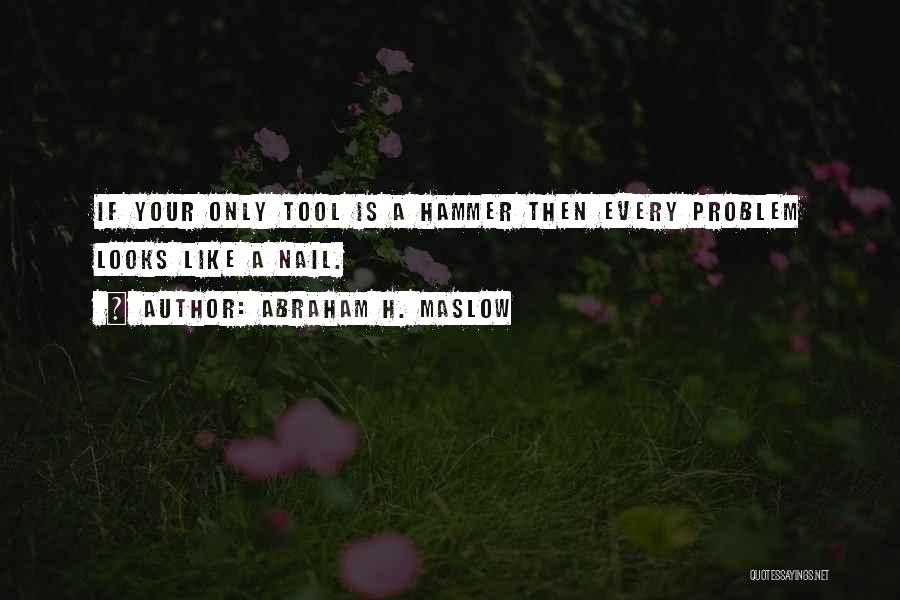 IF YOUR ONLY TOOL IS A HAMMER THEN EVERY PROBLEM LOOKS LIKE A NAIL.

? AUTHOR: ABRAHAM H. MASLOW

QUOTESSAYINGS.NET